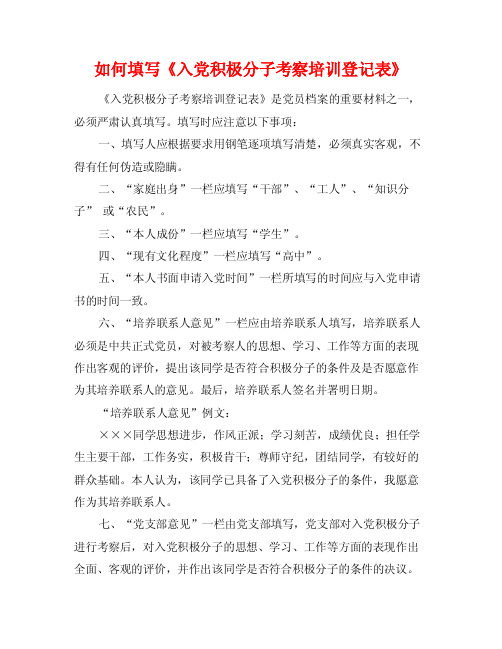 如何填写《入党积极分子考察培训登记表》

《入党积极分子考察培训登记表》是党员档案的重要材料之一，必须严肃认真填写。填写时应注意以下事项：

一、填写人应根据要求用钢笔逐项填写清楚，必须真实客观，不得有任何伪造或隐瞒。

二、“家庭出身”一栏应填写“干部”、“工人”、“知识分子” 或“农民”。

三、“本人成份”一栏应填写“学生”。

四、“现有文化程度”一栏应填写“高中”。

五、“本人书面申请入党时间”一栏所填写的时间应与入党申请书的时间一致。

六、“培养联系人意见”一栏应由培养联系人填写，培养联系人必须是中共正式党员，对被考察人的思想、学习、工作等方面的表现作出客观的评价，提出该同学是否符合积极分子的条件及是否愿意作为其培养联系人的意见。最后，培养联系人签名并署明日期。

“培养联系人意见”例文：

×××同学思想进步，作风正派；学习刻苦，成绩优良；担任学生主要干部，工作务实，积极肯干；尊师守纪，团结同学，有较好的群众基础。本人认为，该同学已具备了入党积极分子的条件，我愿意作为其培养联系人。

七、“党支部意见”一栏由党支部填写，党支部对入党积极分子进行考察后，对入党积极分子的思想、学习、工作等方面的表现作出全面、客观的评价，并作出该同学是否符合积极分子的条件的决议。